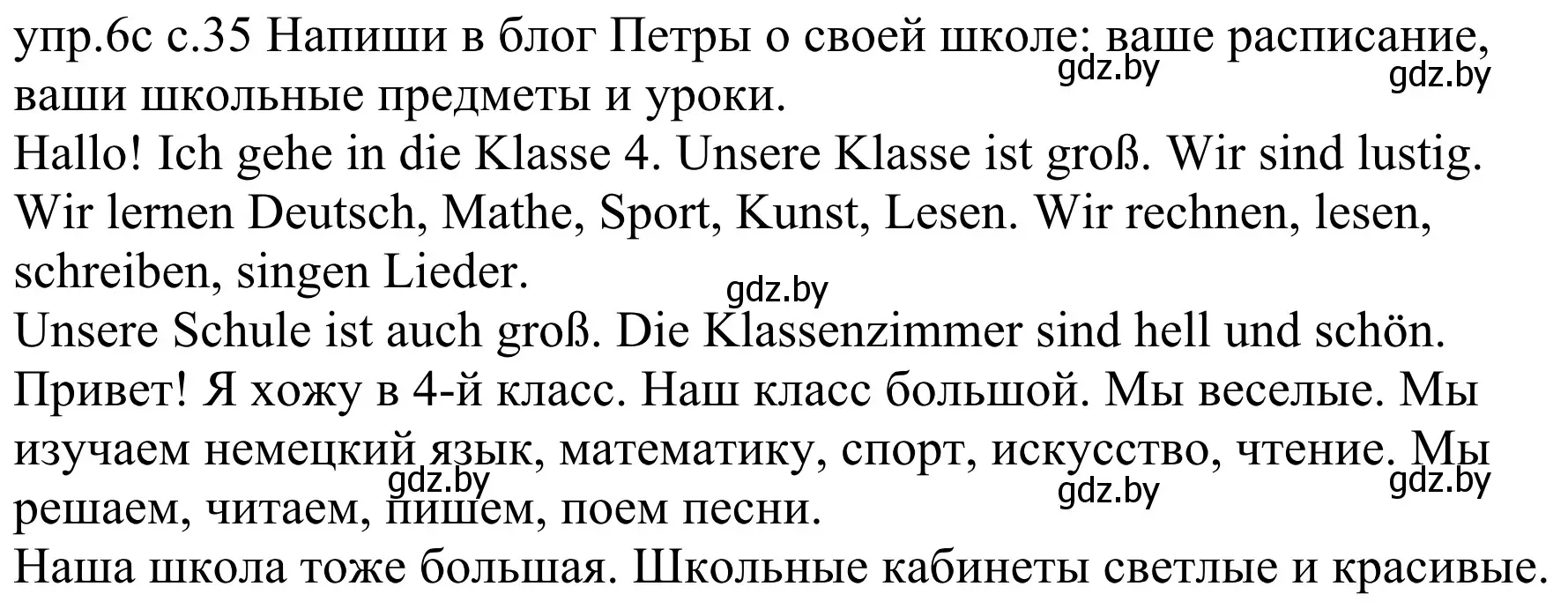 упр.6с с.35 Напиши в блог Петры о своей школе: ваше расписание, ваши школьные предметы и уроки.
gdz.by gdz.by
Hallo! Ich gehe in die Klasse 4. Unsere Klasse ist groß. Wir sind lustig. Wir lernen Deutsch, Mathe, Sport, Kunst, Lesen. Wir rechnen, lesen, schreiben, singen Lieder.
gdz.by
Unsere Schule ist auch groß. Die Klassenzimmer sind hell und schön.
Привет! Я хожу в 4-й класс. Наш класс большой. Мы веселые. Мы изучаем немецкий язык, математику, спорт, искусство, чтение. Мы решаем, читаем, пишем, поем песни.
gdz.by gdz.by gdz.by
Наша школа тоже большая. Школьные кабинеты светлые и красивые.